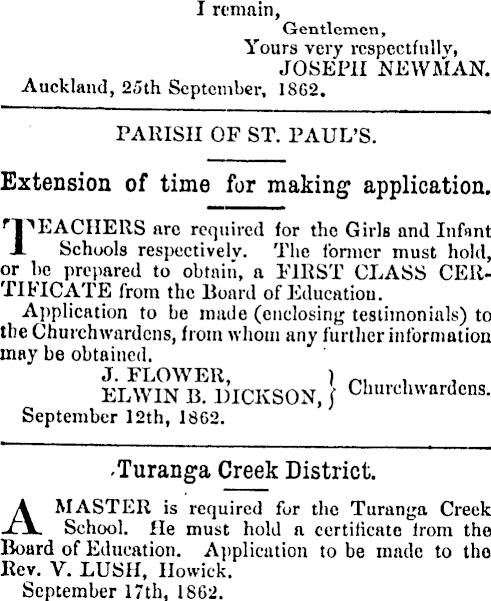 I remain,
Gentlemen,
Yours very respectfully,
JOSEPH NEWMAN.
Auckland, 25th September, 1862.

PARISH OF ST. PAUL'S.

Extension of time for making application.

TEACHERS are required for the Girls and Infant Schools respectively. The former must hold, or be prepared to obtain, a FIRST CLASS CERTIFICATE from the Board of Education.

Application to be made (enclosing testimonials) to the Churchwardens, from whom any further information may be obtained.

J. FLOWER,
ELWIN B. DICKSON, } Churchwardens.
September 12th, 1862.

Turanga Creek District.

A MASTER is required for the Turanga Creek School. He must hold a certificate from the Board of Education. Application to be made to the Rev. V. LUSH, Howick.
September 17th, 1862.